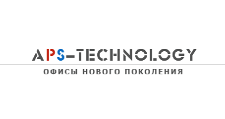 APS-TECHNOLOGY

ОФИСЫ НОВОГО ПОКОЛЕНИЯ